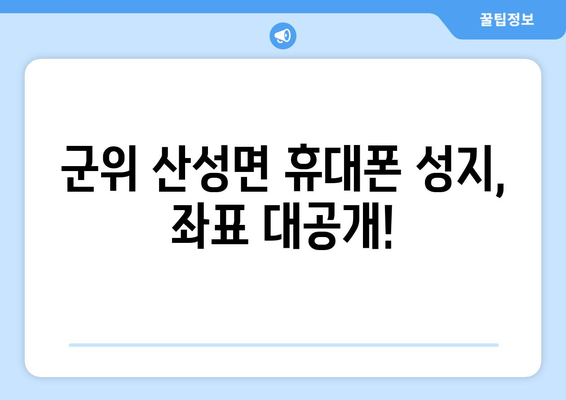 꿀팁정보

군위 산성면 휴대폰 성지, 좌표 대공개!